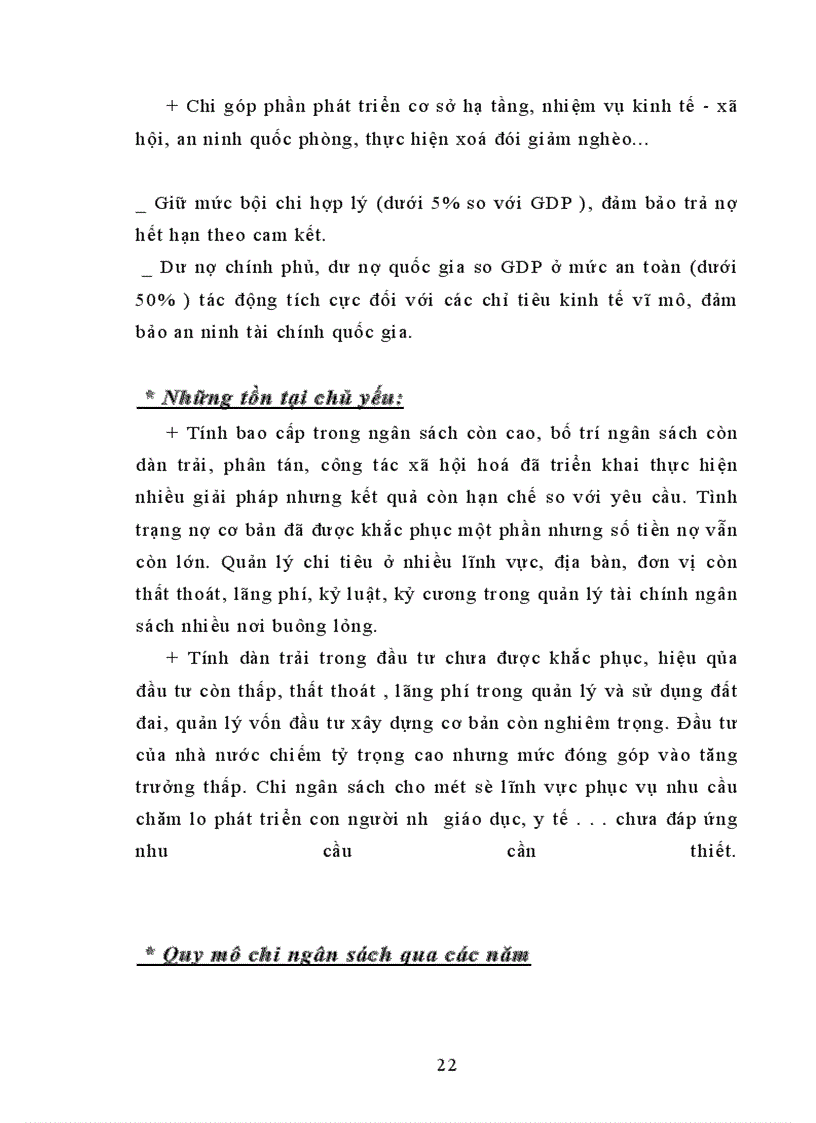 + Chi góp phần phát triển cơ sở hạ tầng, nhiệm vụ kinh tế - xã hội, an ninh quốc phòng, thực hiện xoá đói giảm nghèo...

_ Giữ mức bội chi hợp lý (dưới 5% so với GDP ), đảm bảo trả nợ hết hạn theo cam kết.
_ Dư nợ chính phủ, dư nợ quốc gia so GDP ở mức an toàn (dưới 50% ) tác động tích cực đối với các chỉ tiêu kinh tế vĩ mô, đảm bảo an ninh tài chính quốc gia.

* Những tồn tại chủ yếu:

+ Tính bao cấp trong ngân sách còn cao, bố trí ngân sách còn dàn trải, phân tán, công tác xã hội hoá đã triển khai thực hiện nhiều giải pháp nhưng kết quả còn hạn chế so với yêu cầu. Tình trạng nợ cơ bản đã được khắc phục một phần nhưng số tiền nợ vẫn còn lớn. Quản lý chi tiêu ở nhiều lĩnh vực, địa bàn, đơn vị còn thất thoát, lãng phí, kỷ luật, kỷ cương trong quản lý tài chính ngân sách nhiều nơi buông lỏng.

+ Tính dàn trải trong đầu tư chưa được khắc phục, hiệu qủa đầu tư còn thấp, thất thoát , lãng phí trong quản lý và sử dụng đất đai, quản lý vốn đầu tư xây dựng cơ bản còn nghiêm trọng. Đầu tư của nhà nước chiếm tỷ trọng cao nhưng mức đóng góp vào tăng trưởng thấp. Chi ngân sách cho mét sè lĩnh vực phục vụ nhu cầu chăm lo phát triển con người nh giáo dục, y tế . . . chưa đáp ứng nhu cầu cần thiết.

* Quy mô chi ngân sách qua các năm

22